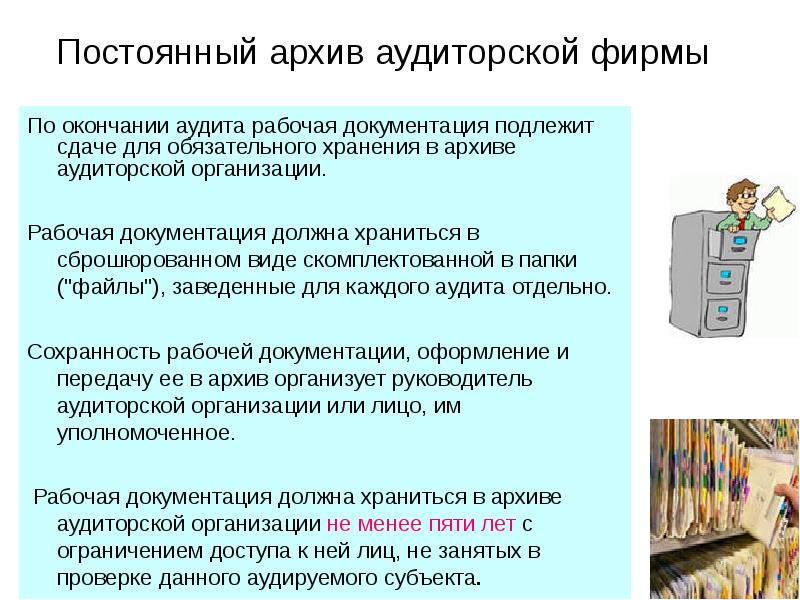 Постоянный архив аудиторской фирмы

По окончании аудита рабочая документация подлежит сдаче для обязательного хранения в архиве аудиторской организации.

Рабочая документация должна храниться в сброшюрованном виде скомплектованной в папки ("файлы"), заведенные для каждого аудита отдельно.

Сохранность рабочей документации, оформление и передачу ее в архив организует руководитель аудиторской организации или лицо, им уполномоченное.

Рабочая документация должна храниться в архиве аудиторской организации не менее пяти лет с ограничением доступа к ней лиц, не занятых в проверке данного аудируемого субъекта.